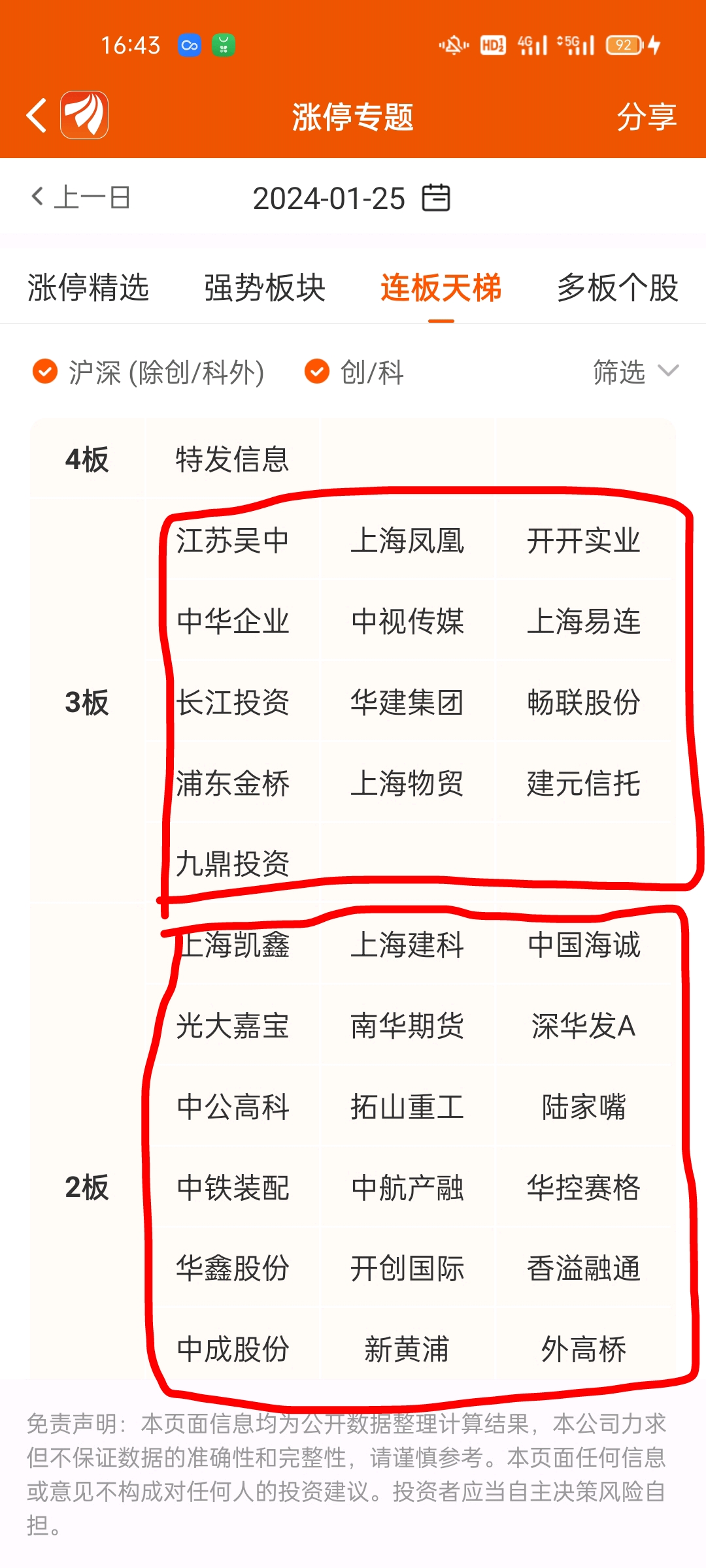 16:43 HD 4G 5G 92

涨停专题

分享

上一日

2024-01-25

涨停精选 强势板块 连板天梯 多板个股

沪深 (除创/科外) 创/科 筛选

| 4板 | 特发信息 | | |
|---|---|---|---|
| 3板 | 江苏吴中 | 上海凤凰 | 开开实业 |
| | 中华企业 | 中视传媒 | 上海易连 |
| | 长江投资 | 华建集团 | 畅联股份 |
| | 浦东金桥 | 上海物贸 | 建元信托 |
| | 九鼎投资 | | |
| 2板 | 上海凯鑫 | 上海建科 | 中国海诚 |
| | 光大嘉宝 | 南华期货 | 深华发A |
| | 中公高科 | 拓山重工 | 陆家嘴 |
| | 中铁装配 | 中航产融 | 华控赛格 |
| | 华鑫股份 | 开创国际 | 香溢融通 |
| | 中成股份 | 新黄浦 | 外高桥 |

免责声明：本页面信息均为公开数据整理计算结果，本公司力求但不保证数据的准确性和完整性，请谨慎参考。本页面任何信息或意见不构成对任何人的投资建议。投资者应当自主决策风险自担。